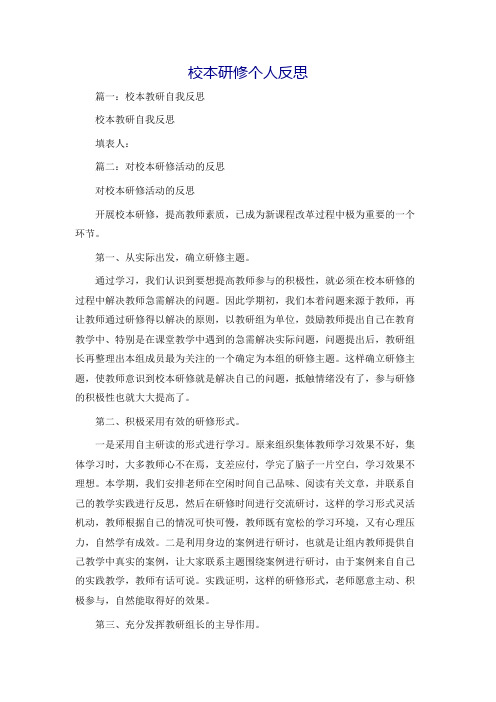 校本研修个人反思

篇一：校本教研自我反思

校本教研自我反思

填表人：

篇二：对校本研修活动的反思

对校本研修活动的反思

开展校本研修，提高教师素质，已成为新课程改革过程中极为重要的一个环节。

第一、从实际出发，确立研修主题。

通过学习，我们认识到要想提高教师参与的积极性，就必须在校本研修的过程中解决教师急需解决的问题。因此学期初，我们本着问题来源于教师，再让教师通过研修得以解决的原则，以教研组为单位，鼓励教师提出自己在教育教学中、特别是在课堂教学中遇到的急需解决实际问题，问题提出后，教研组长再整理出本组成员最为关注的一个确定为本组的研修主题。这样确立研修主题，使教师意识到校本研修就是解决自己的问题，抵触情绪没有了，参与研修的积极性也就大大提高了。

第二、积极采用有效的研修形式。

一是采用自主研读的形式进行学习。原来组织集体教师学习效果不好，集体学习时，大多教师心不在焉，支差应付，学完了脑子一片空白，学习效果不理想。本学期，我们安排老师在空闲时间自己品味、阅读有关文章，并联系自己的教学实践进行反思，然后在研修时间进行交流研讨，这样的学习形式灵活机动，教师根据自己的情况可快可慢，教师既有宽松的学习环境，又有心理压力，自然学有成效。二是利用身边的案例进行研讨，也就是让组内教师提供自己教学中真实的案例，让大家联系主题围绕案例进行研讨，由于案例来自自己的实践教学，教师有话可说。实践证明，这样的研修形式，老师愿意主动、积极参与，自然能取得好的效果。

第三、充分发挥教研组长的主导作用。